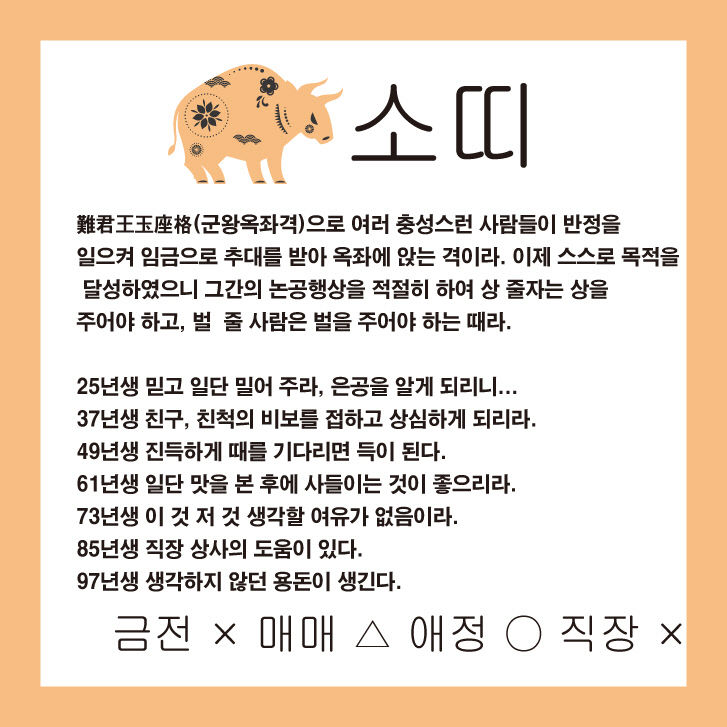 소띠

難君王玉座格(군왕옥좌격)으로 여러 충성스런 사람들이 반정을 일으켜 임금으로 추대를 받아 옥좌에 앉는 격이라. 이제 스스로 목적을 달성하였으니 그간의 논공행상을 적절히 하여 상 줄자는 상을 주어야 하고, 벌 줄 사람은 벌을 주어야 하는 때라.

25년생 믿고 일단 밀어 주라, 은공을 알게 되리니...
37년생 친구, 친척의 비보를 접하고 상심하게 되리라.
49년생 진득하게 때를 기다리면 득이 된다.
61년생 일단 맛을 본 후에 사들이는 것이 좋으리라.
73년생 이 것 저 것 생각할 여유가 없음이라.
85년생 직장 상사의 도움이 있다.
97년생 생각하지 않던 용돈이 생긴다.

금전 × 매매 △ 애정 ○ 직장 ×